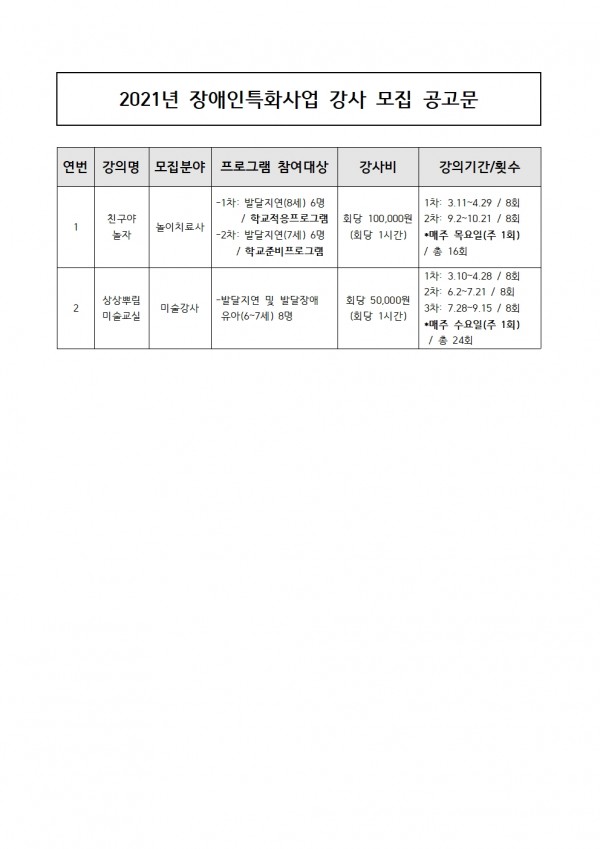 2021년 장애인특화사업 강사 모집 공고문

| 연번 | 강의명 | 모집분야 | 프로그램 참여대상 | 강사비 | 강의기간/횟수 |
|---|---|---|---|---|---|
| 1 | 친구야 놀자 | 놀이치료사 | -1차: 발달지연(8세) 6명 / 학교적응프로그램 -2차: 발달지연(7세) 6명 / 학교준비프로그램 | 회당 100,000원 (회당 1시간) | 1차: 3.11~4.29 / 8회 2차: 9.2~10.21 / 8회 •매주 목요일(주 1회) / 총 16회 |
| 2 | 상상뿌림 미술교실 | 미술강사 | -발달지연 및 발달장애 유아(6~7세) 8명 | 회당 50,000원 (회당 1시간) | 1차: 3.10~4.28 / 8회 2차: 6.2~7.21 / 8회 3차: 7.28~9.15 / 8회 •매주 수요일(주 1회) / 총 24회 |